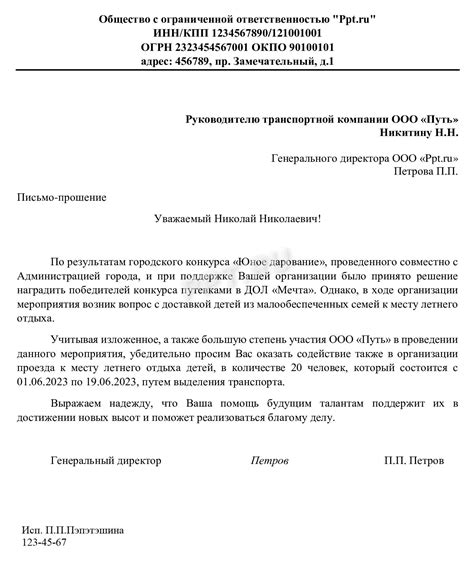 Общество с ограниченной ответственностью "Ppt.ru"
ИНН/КПП 1234567890/121001001
ОГРН 2323454567001 ОКПО 90100101
адрес: 456789, пр. Замечательный, д.1

Руководителю транспортной компании ООО «Путь»
Никитину Н.Н.

Генерального директора ООО «Ppt.ru»
Петрова П.П.

Письмо-прошение

Уважаемый Николай Николаевич!

По результатам городского конкурса «Юное дарование», проведенного совместно с Администрацией города, и при поддержке Вашей организации было принято решение наградить победителей конкурса путевками в ДОЛ «Мечта». Однако, в ходе организации мероприятия возник вопрос с доставкой детей из малообеспеченных семей к месту летнего отдыха.

Учитывая изложенное, а также большую степень участия ООО «Путь» в проведении данного мероприятия, убедительно просим Вас оказать содействие также в организации проезда к месту летнего отдыха детей, в количестве 20 человек, который состоится с 01.06.2023 по 19.06.2023, путем выделения транспорта.

Выражаем надежду, что Ваша помощь будущим талантам поддержит их в достижении новых высот и поможет реализоваться благому делу.

Генеральный директор Петров П.П. Петров

Исп. П.П.Пэпэтэшина
123-45-67